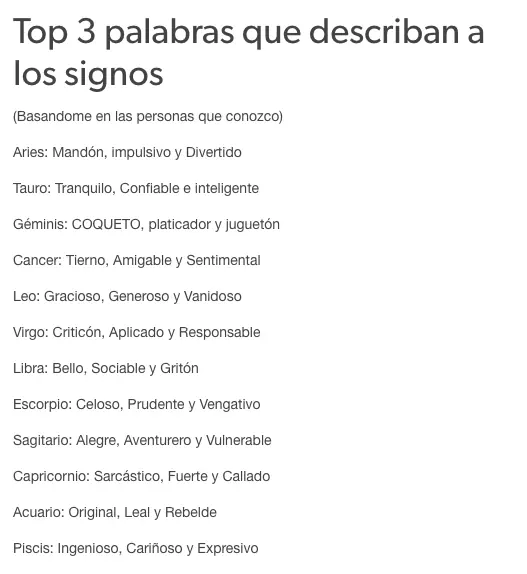 Top 3 palabras que describan a los signos

(Basandome en las personas que conozco)

Aries: Mandón, impulsivo y Divertido

Tauro: Tranquilo, Confiable e inteligente

Géminis: COQUETO, platicador y juguetón

Cancer: Tierno, Amigable y Sentimental

Leo: Gracioso, Generoso y Vanidoso

Virgo: Criticón, Aplicado y Responsable

Libra: Bello, Sociable y Gritón

Escorpio: Celoso, Prudente y Vengativo

Sagitario: Alegre, Aventurero y Vulnerable

Capricornio: Sarcástico, Fuerte y Callado

Acuario: Original, Leal y Rebelde

Piscis: Ingenioso, Cariñoso y Expresivo